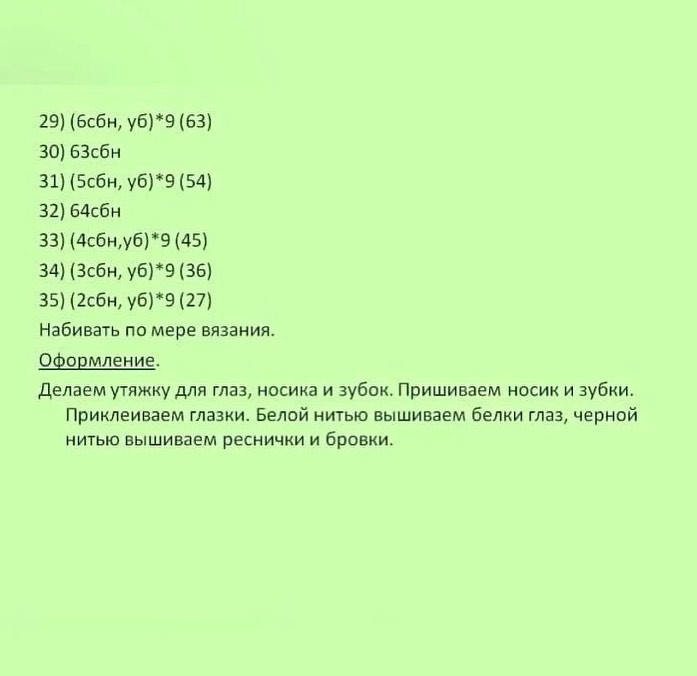 29) (6сбн, уб)*9 (63)
30) 63сбн
31) (5сбн, уб)*9 (54)
32) 64сбн
33) (4сбн,уб)*9 (45)
34) (3сбн, уб)*9 (36)
35) (2сбн, уб)*9 (27)
Набивать по мере вязания.

Оформление.

Делаем утяжку для глаз, носика и зубок. Пришиваем носик и зубки. Приклеиваем глазки. Белой нитью вышиваем белки глаз, черной нитью вышиваем реснички и бровки.